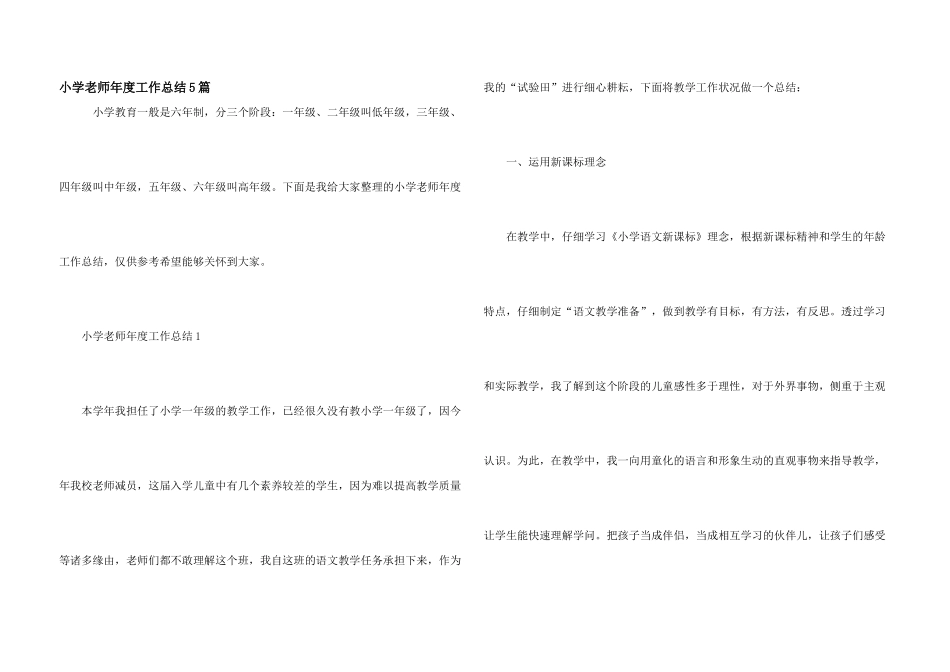 小学老师年度工作总结5篇

小学教育一般是六年制，分三个阶段：一年级、二年级叫低年级，三年级、四年级叫中年级，五年级、六年级叫高年级。下面是我给大家整理的小学老师年度工作总结，仅供参考希望能够关怀到大家。

小学老师年度工作总结1

本学年我担任了小学一年级的教学工作，已经很久没有教小学一年级了，因今年我校老师减员，这届入学儿童中有几个素养较差的学生，因为难以提高教学质量等诸多缘由，老师们都不敢理解这个班，我自这班的语文教学任务承担下来，作为我的“试验田”进行细心耕耘，下面将教学工作状况做一个总结：

一、运用新课标理念

在教学中，仔细学习《小学语文新课标》理念，根据新课标精神和学生的年龄特点，仔细制定“语文教学准备”，做到教学有目标，有方法，有反思。透过学习和实际教学，我了解到这个阶段的儿童感性多于理性，对于外界事物，侧重于主观认识。为此，在教学中，我一向用童化的语言和形象生动的直观事物来指导教学，让学生能快速理解学问。把孩子当成伴侣，当成相互学习的伙伴儿，让孩子们感受